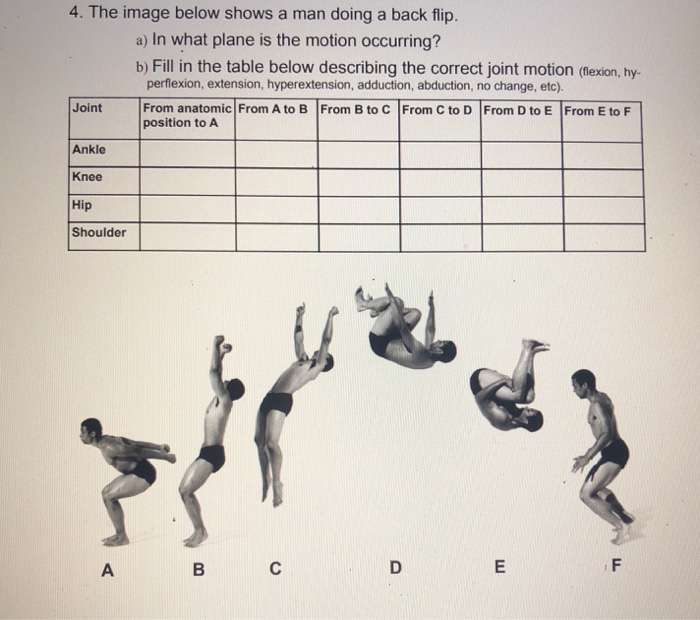 4. The image below shows a man doing a back flip.

a) In what plane is the motion occurring?

b) Fill in the table below describing the correct joint motion (flexion, hyperflexion, extension, hyperextension, adduction, abduction, no change, etc).

| Joint | From anatomic position to A | From A to B | From B to C | From C to D | From D to E | From E to F |
|---|---|---|---|---|---|---|
| Ankle | | | | | | |
| Knee | | | | | | |
| Hip | | | | | | |
| Shoulder | | | | | | |

A B C D E F